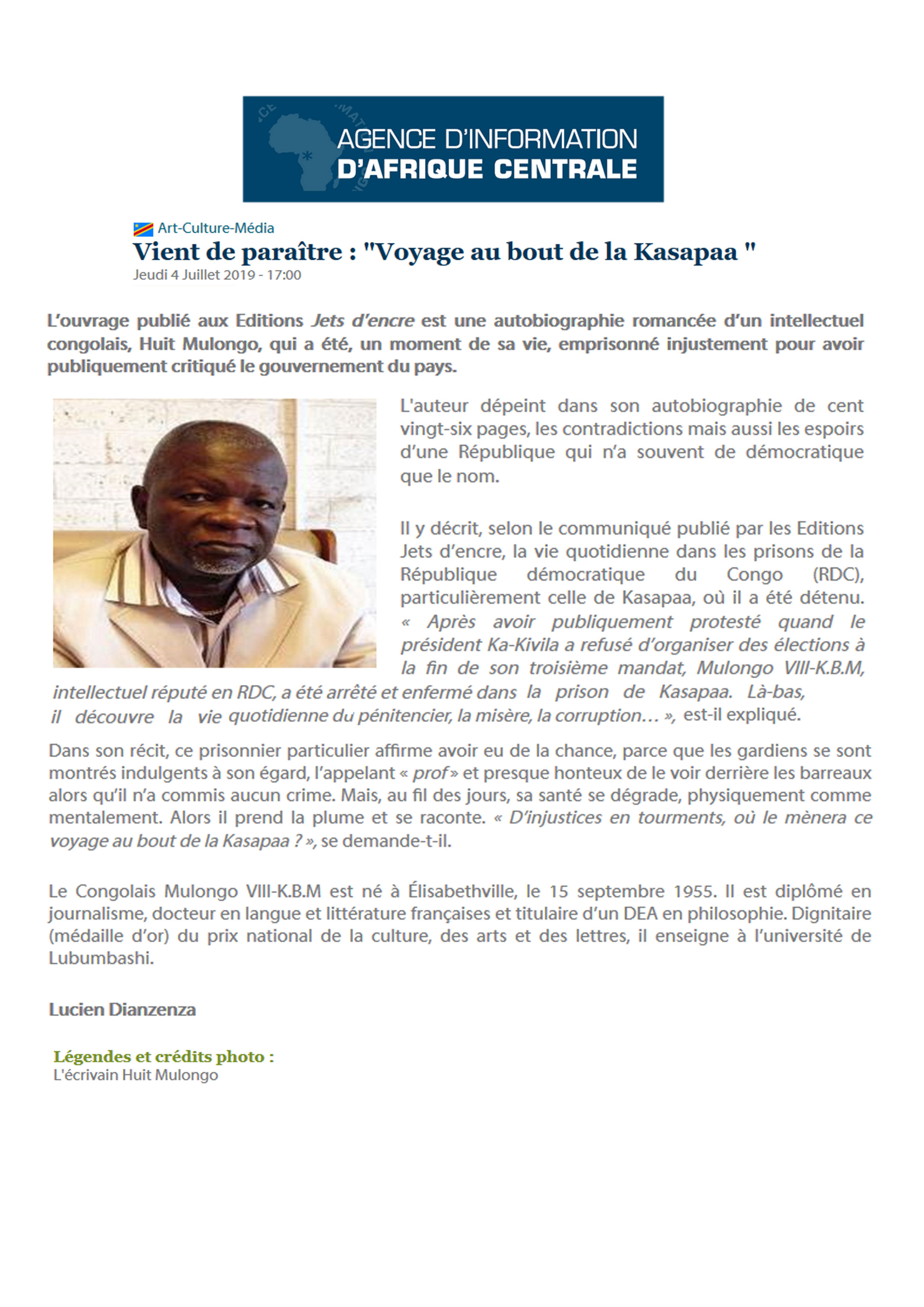 AGENCE D'INFORMATION D'AFRIQUE CENTRALE

Art-Culture-Média

Vient de paraître : "Voyage au bout de la Kasapaa "

Jeudi 4 Juillet 2019 - 17:00

L'ouvrage publié aux Editions Jets d'encre est une autobiographie romancée d'un intellectuel congolais, Huit Mulongo, qui a été, un moment de sa vie, emprisonné injustement pour avoir publiquement critiqué le gouvernement du pays.

L'auteur dépeint dans son autobiographie de cent vingt-six pages, les contradictions mais aussi les espoirs d'une République qui n'a souvent de démocratique que le nom.

Il y décrit, selon le communiqué publié par les Editions Jets d'encre, la vie quotidienne dans les prisons de la République démocratique du Congo (RDC), particulièrement celle de Kasapaa, où il a été détenu. « Après avoir publiquement protesté quand le président Ka-Kivila a refusé d'organiser des élections à la fin de son troisième mandat, Mulongo VIII-K.B.M, intellectuel réputé en RDC, a été arrêté et enfermé dans la prison de Kasapaa. Là-bas, il découvre la vie quotidienne du pénitencier, la misère, la corruption… », est-il expliqué.

Dans son récit, ce prisonnier particulier affirme avoir eu de la chance, parce que les gardiens se sont montrés indulgents à son égard, l'appelant « prof » et presque honteux de le voir derrière les barreaux alors qu'il n'a commis aucun crime. Mais, au fil des jours, sa santé se dégrade, physiquement comme mentalement. Alors il prend la plume et se raconte. « D'injustices en tourments, où le mènera ce voyage au bout de la Kasapaa ? », se demande-t-il.

Le Congolais Mulongo VIII-K.B.M est né à Élisabethville, le 15 septembre 1955. Il est diplômé en journalisme, docteur en langue et littérature françaises et titulaire d'un DEA en philosophie. Dignitaire (médaille d'or) du prix national de la culture, des arts et des lettres, il enseigne à l'université de Lubumbashi.

Lucien Dianzenza

Légendes et crédits photo :
L'écrivain Huit Mulongo